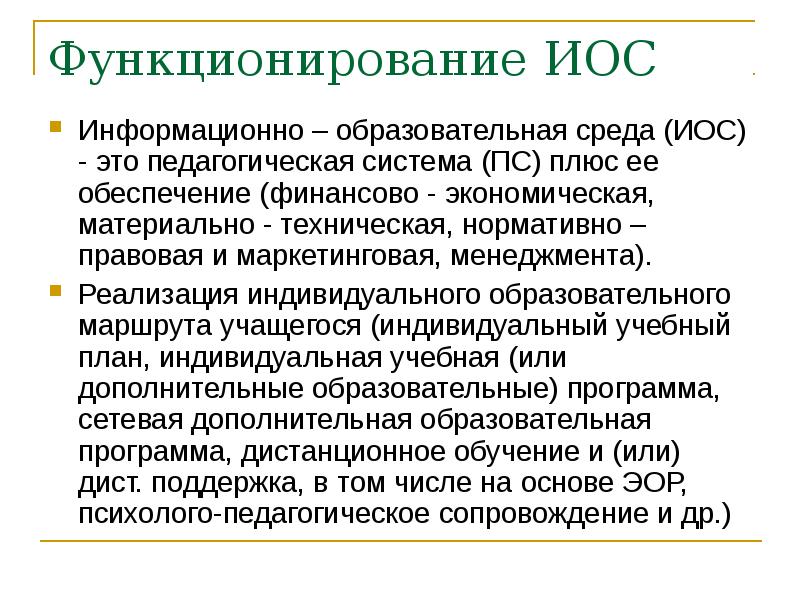 Функционирование ИОС

Информационно – образовательная среда (ИОС) - это педагогическая система (ПС) плюс ее обеспечение (финансово - экономическая, материально - техническая, нормативно – правовая и маркетинговая, менеджмента).

Реализация индивидуального образовательного маршрута учащегося (индивидуальный учебный план, индивидуальная учебная (или дополнительные образовательные) программа, сетевая дополнительная образовательная программа, дистанционное обучение и (или) дист. поддержка, в том числе на основе ЭОР, психолого-педагогическое сопровождение и др.)